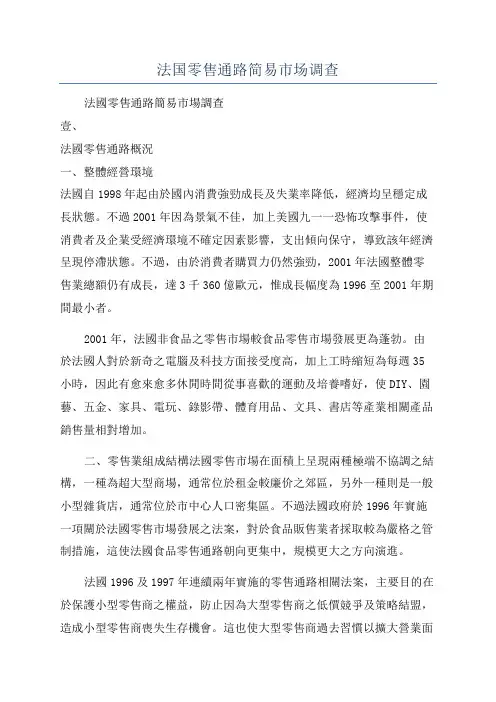 法国零售通路简易市场调查

法國零售通路簡易市場調查

壹、

法國零售通路概況

一、整體經營環境

法國自 1998 年起由於國內消費強勁成長及失業率降低，經濟均呈穩定成長狀態。不過 2001 年因為景氣不佳，加上美國九一一恐怖攻擊事件，使消費者及企業受經濟環境不確定因素影響，支出傾向保守，導致該年經濟呈現停滯狀態。不過，由於消費者購買力仍然強勁，2001 年法國整體零售業總額仍有成長，達 3 千 360 億歐元，惟成長幅度為 1996 至 2001 年期間最小者。

2001 年，法國非食品之零售市場較食品零售市場發展更為蓬勃。由於法國人對於新奇之電腦及科技方面接受度高，加上工時縮短為每週 35 小時，因此有愈來愈多休閒時間從事喜歡的運動及培養嗜好，使 DIY、園藝、五金、家具、電玩、錄影帶、體育用品、文具、書店等產業相關產品銷售量相對增加。

二、零售業組成結構法國零售市場在面積上呈現兩種極端不協調之結構，一種為超大型商場，通常位於租金較廉价之郊區，另外一種則是一般小型雜貨店，通常位於市中心人口密集區。不過法國政府於 1996 年實施一項關於法國零售市場發展之法案，對於食品販售業者採取較為嚴格之管制措施，這使法國食品零售通路朝向更集中，規模更大之方向演進。

法國 1996 及 1997 年連續兩年實施的零售通路相關法案，主要目的在於保護小型零售商之權益，防止因為大型零售商之低價競爭及策略結盟，造成小型零售商喪失生存機會。這也使大型零售商過去習慣以擴大營業面